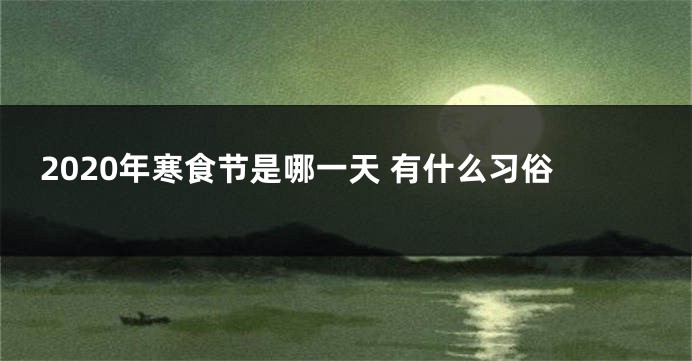 2020年寒食节是哪一天 有什么习俗